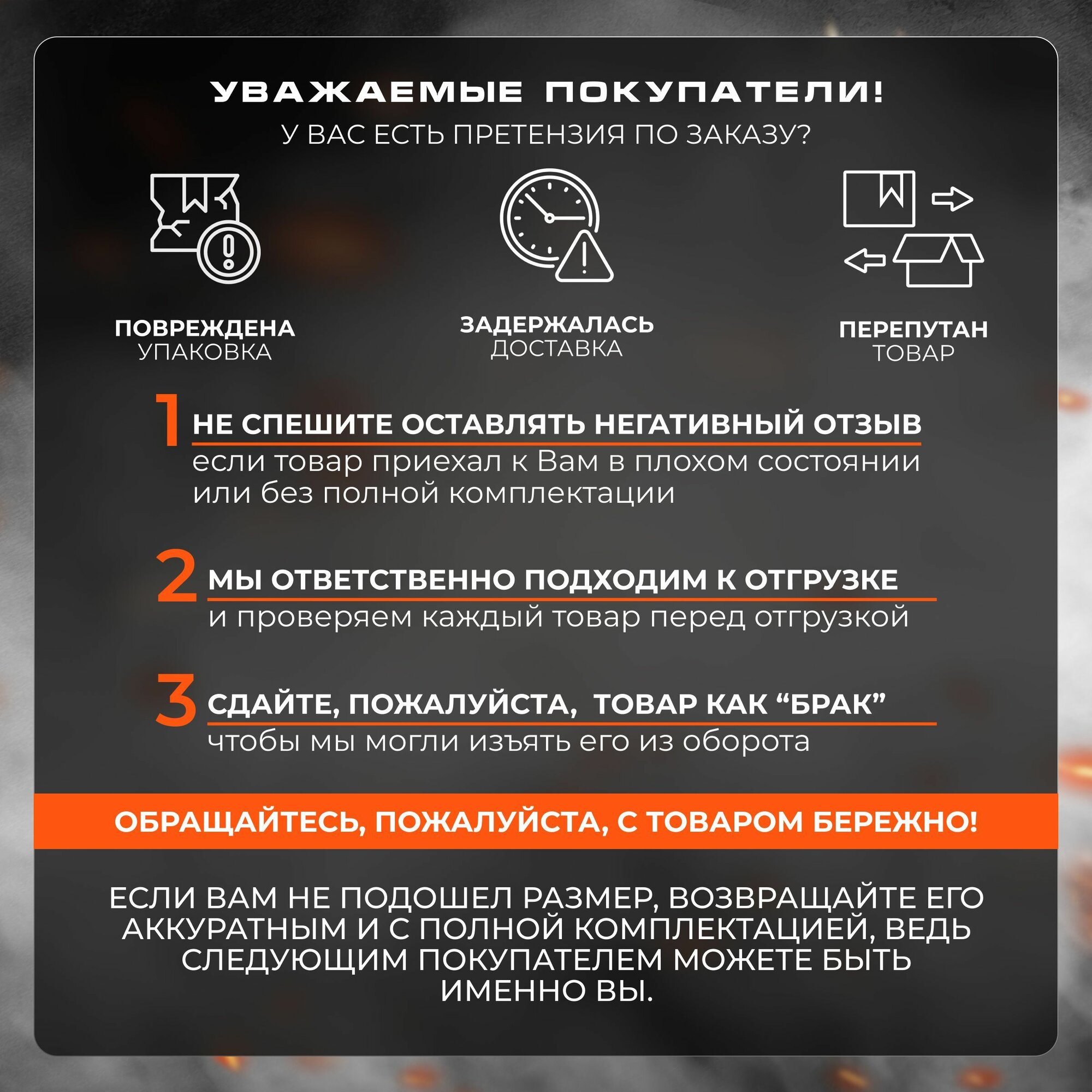 УВАЖАЕМЫЕ ПОКУПАТЕЛИ!
У ВАС ЕСТЬ ПРЕТЕНЗИЯ ПО ЗАКАЗУ?

ПОВРЕЖДЕНА УПАКОВКА

ЗАДЕРЖАЛАСЬ ДОСТАВКА

ПЕРЕПУТАН ТОВАР

1 НЕ СПЕШИТЕ ОСТАВЛЯТЬ НЕГАТИВНЫЙ ОТЗЫВ
если товар приехал к Вам в плохом состоянии или без полной комплектации

2 МЫ ОТВЕТСТВЕННО ПОДХОДИМ К ОТГРУЗКЕ
и проверяем каждый товар перед отгрузкой

3 СДАЙТЕ, ПОЖАЛУЙСТА, ТОВАР КАК “БРАК”
чтобы мы могли изъять его из оборота

ОБРАЩАЙТЕСЬ, ПОЖАЛУЙСТА, С ТОВАРОМ БЕРЕЖНО!

ЕСЛИ ВАМ НЕ ПОДОШЕЛ РАЗМЕР, ВОЗВРАЩАЙТЕ ЕГО АККУРАТНЫМ И С ПОЛНОЙ КОМПЛЕКТАЦИЕЙ, ВЕДЬ СЛЕДУЮЩИМ ПОКУПАТЕЛЕМ МОЖЕТЕ БЫТЬ ИМЕННО ВЫ.